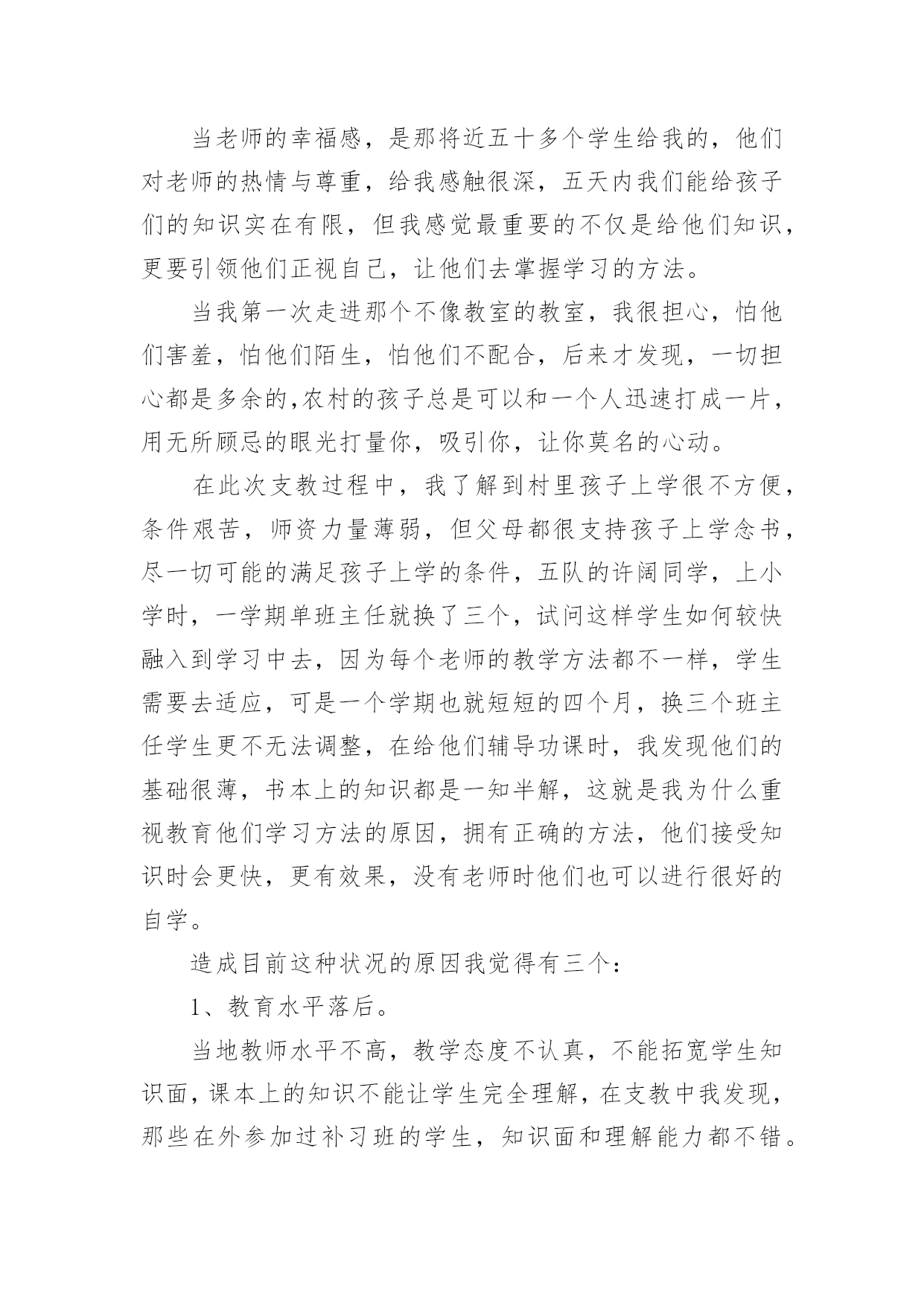 当老师的幸福感，是那将近五十多个学生给我的，他们对老师的热情与尊重，给我感触很深，五天内我们能给孩子们的知识实在有限，但我感觉最重要的不仅是给他们知识，更要引领他们正视自己，让他们去掌握学习的方法。

当我第一次走进那个不像教室的教室，我很担心，怕他们害羞，怕他们陌生，怕他们不配合，后来才发现，一切担心都是多余的,农村的孩子总是可以和一个人迅速打成一片，用无所顾忌的眼光打量你，吸引你，让你莫名的心动。

在此次支教过程中，我了解到村里孩子上学很不方便，条件艰苦，师资力量薄弱，但父母都很支持孩子上学念书，尽一切可能的满足孩子上学的条件，五队的许阔同学，上小学时，一学期单班主任就换了三个，试问这样学生如何较快融入到学习中去，因为每个老师的教学方法都不一样，学生需要去适应，可是一个学期也就短短的四个月，换三个班主任学生更不无法调整，在给他们辅导功课时，我发现他们的基础很薄，书本上的知识都是一知半解，这就是我为什么重视教育他们学习方法的原因，拥有正确的方法，他们接受知识时会更快，更有效果，没有老师时他们也可以进行很好的自学。

造成目前这种状况的原因我觉得有三个：

1、教育水平落后。

当地教师水平不高，教学态度不认真，不能拓宽学生知识面，课本上的知识不能让学生完全理解，在支教中我发现，那些在外参加过补习班的学生，知识面和理解能力都不错。